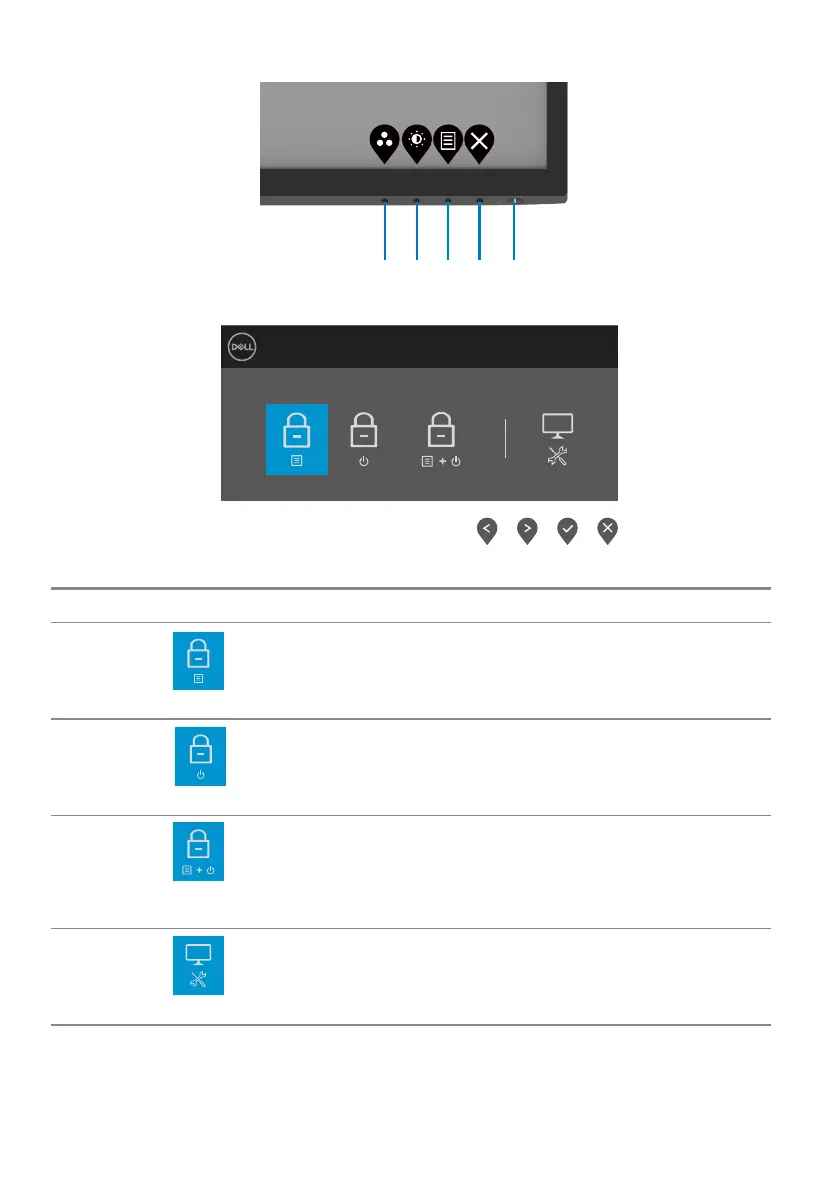 DELL